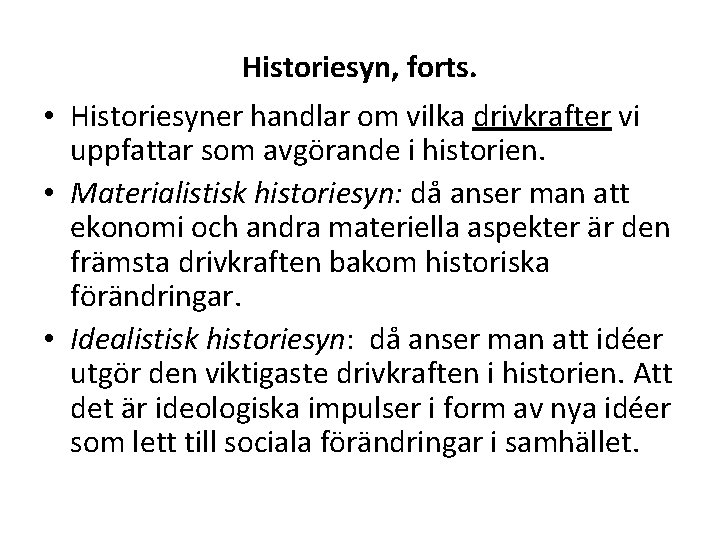 Historiesyn, forts.

• Historiesyner handlar om vilka drivkrafter vi uppfattar som avgörande i historien.

• Materialistisk historiesyn: då anser man att ekonomi och andra materiella aspekter är den främsta drivkraften bakom historiska förändringar.

• Idealistisk historiesyn: då anser man att idéer utgör den viktigaste drivkraften i historien. Att det är ideologiska impulser i form av nya idéer som lett till sociala förändringar i samhället.